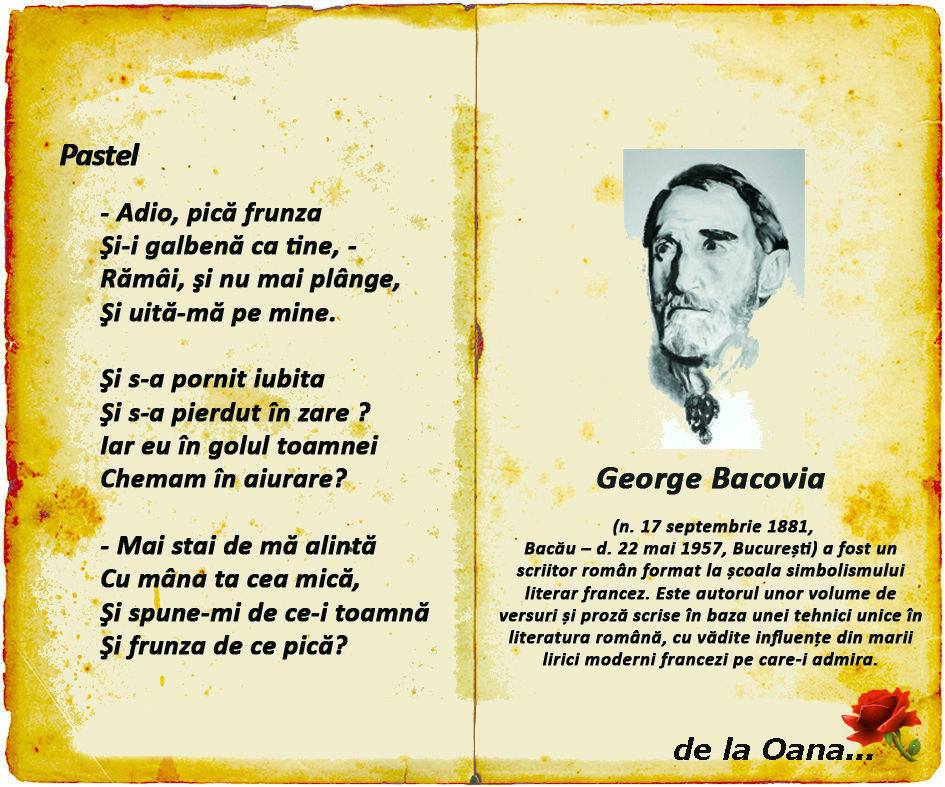 Pastel

- Adio, pică frunza
Şi-i galbenă ca tine, -
Rămâi, şi nu mai plânge,
Şi uită-mă pe mine.

Şi s-a pornit iubita
Şi s-a pierdut în zare ?
Iar eu în golul toamnei
Chemam în aiurare?

- Mai stai de mă alintă
Cu mâna ta cea mică,
Şi spune-mi de ce-i toamnă
Şi frunza de ce pică?

George Bacovia

(n. 17 septembrie 1881, Bacău – d. 22 mai 1957, București) a fost un scriitor român format la școala simbolismului literar francez. Este autorul unor volume de versuri și proză scrise în baza unei tehnici unice în literatura română, cu vădite influențe din marii lirici moderni francezi pe care-i admira.

de la Oana...